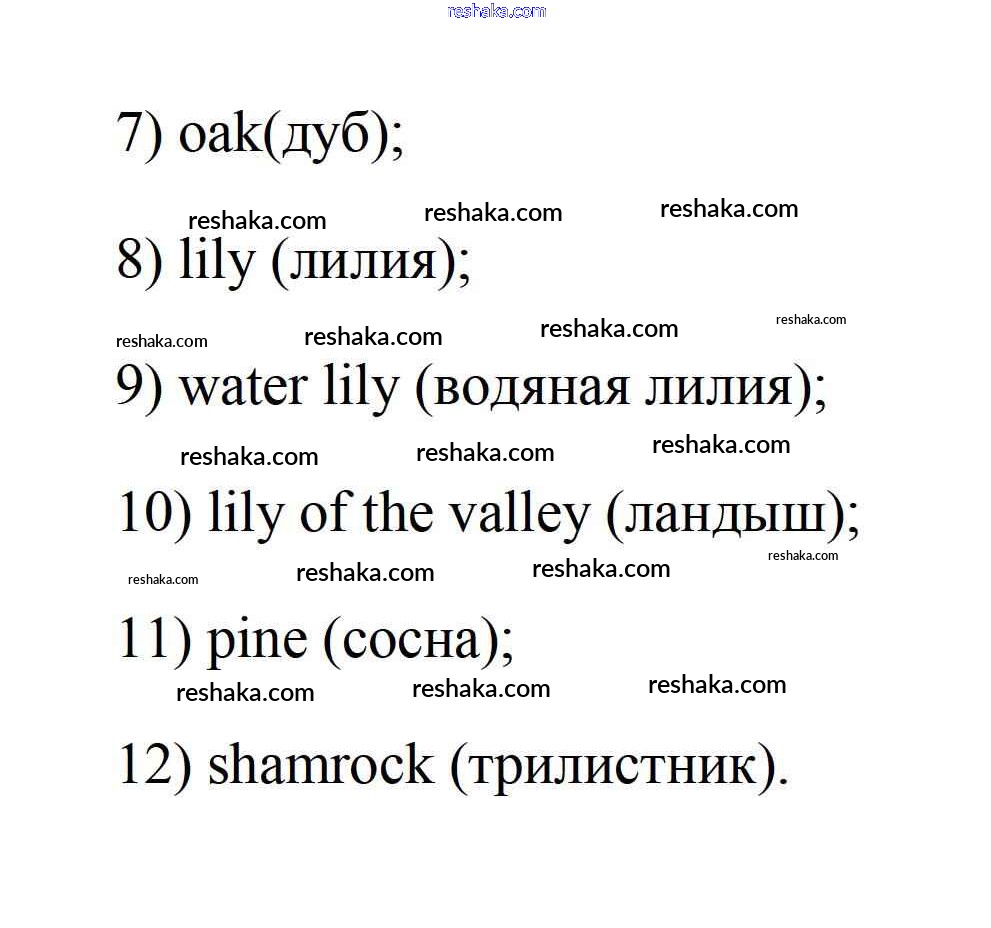 reshaka.com

7) oak(дуб);

reshaka.com reshaka.com reshaka.com

8) lily (лилия);

reshaka.com reshaka.com reshaka.com reshaka.com

9) water lily (водяная лилия);

reshaka.com reshaka.com reshaka.com

10) lily of the valley (ландыш);

reshaka.com reshaka.com reshaka.com reshaka.com

11) pine (сосна);

reshaka.com reshaka.com reshaka.com

12) shamrock (трилистник).